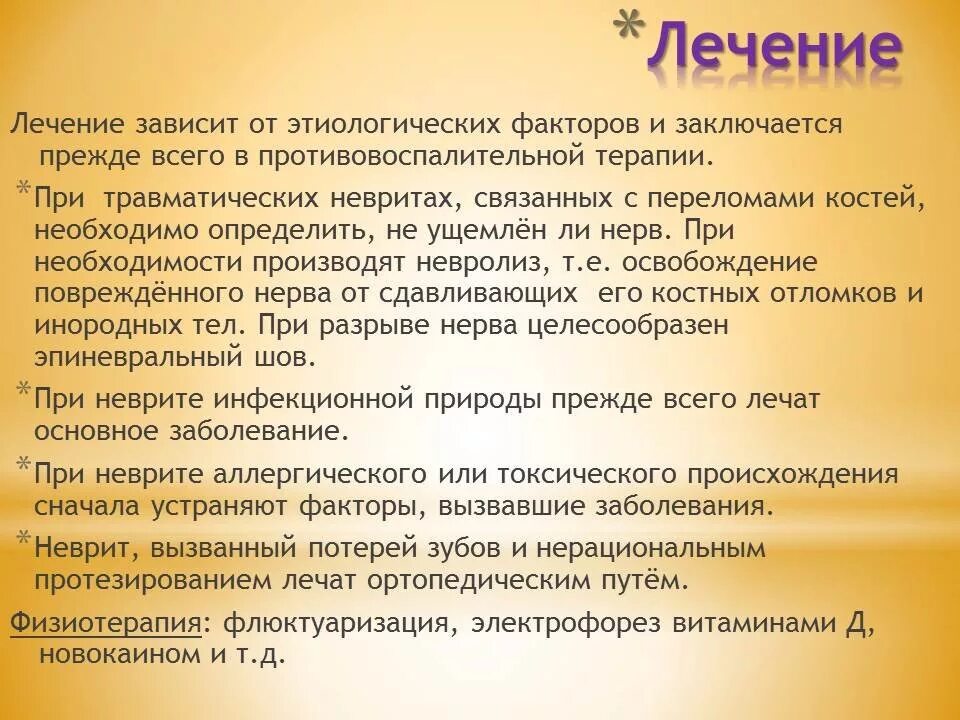 *Лечение

Лечение зависит от этиологических факторов и заключается прежде всего в противовоспалительной терапии.

*При травматических невритах, связанных с переломами костей, необходимо определить, не ущемлён ли нерв. При необходимости производят невролиз, т.е. освобождение повреждённого нерва от сдавливающих его костных отломков и инородных тел. При разрыве нерва целесообразен эпиневральный шов.

*При неврите инфекционной природы прежде всего лечат основное заболевание.

*При неврите аллергического или токсического происхождения сначала устраняют факторы, вызвавшие заболевания.

*Неврит, вызванный потерей зубов и нерациональным протезированием лечат ортопедическим путём.

Физиотерапия: флюктуаризация, электрофорез витаминами Д, новокаином и т.д.